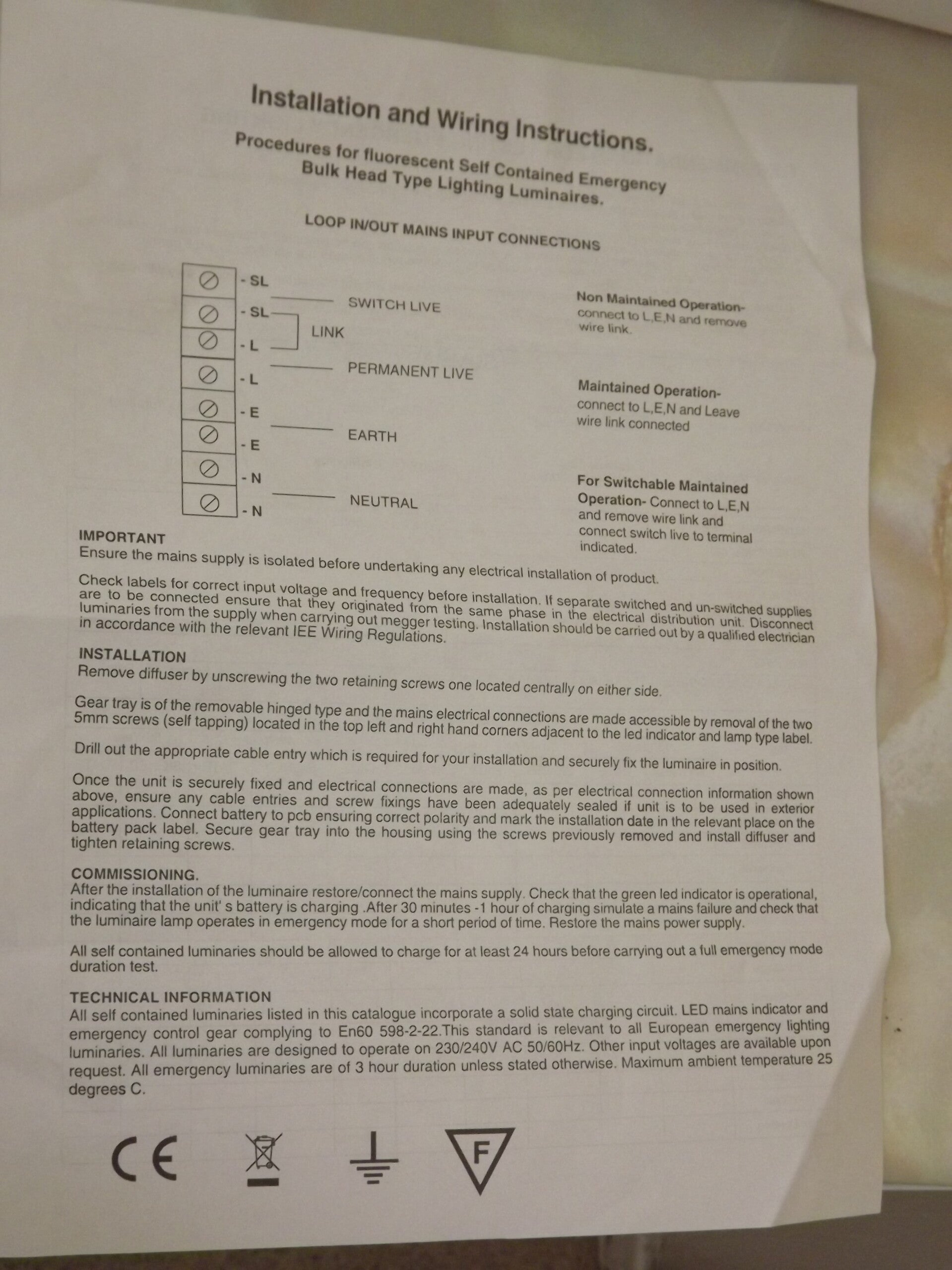 Installation and Wiring Instructions.

Procedures for fluorescent Self Contained Emergency Bulk Head Type Lighting Luminaires.

LOOP IN/OUT MAINS INPUT CONNECTIONS

- SL
- SL
- L
- L
- E
- E
- N
- N

SWITCH LIVE
LINK
PERMANENT LIVE
EARTH
NEUTRAL

Non Maintained Operation- connect to L,E,N and remove wire link.

Maintained Operation- connect to L,E,N and Leave wire link connected

For Switchable Maintained Operation- Connect to L,E,N and remove wire link and connect switch live to terminal indicated.

IMPORTANT
Ensure the mains supply is isolated before undertaking any electrical installation of product.

Check labels for correct input voltage and frequency before installation. If separate switched and un-switched supplies are to be connected ensure that they originated from the same phase in the electrical distribution unit. Disconnect luminaries from the supply when carrying out megger testing. Installation should be carried out by a qualified electrician in accordance with the relevant IEE Wiring Regulations.

INSTALLATION
Remove diffuser by unscrewing the two retaining screws one located centrally on either side.

Gear tray is of the removable hinged type and the mains electrical connections are made accessible by removal of the two 5mm screws (self tapping) located in the top left and right hand corners adjacent to the led indicator and lamp type label.

Drill out the appropriate cable entry which is required for your installation and securely fix the luminaire in position.

Once the unit is securely fixed and electrical connections are made, as per electrical connection information shown above, ensure any cable entries and screw fixings have been adequately sealed if unit is to be used in exterior applications. Connect battery to pcb ensuring correct polarity and mark the installation date in the relevant place on the battery pack label. Secure gear tray into the housing using the screws previously removed and install diffuser and tighten retaining screws.

COMMISSIONING.
After the installation of the luminaire restore/connect the mains supply. Check that the green led indicator is operational, indicating that the unit' s battery is charging .After 30 minutes -1 hour of charging simulate a mains failure and check that the luminaire lamp operates in emergency mode for a short period of time. Restore the mains power supply.

All self contained luminaries should be allowed to charge for at least 24 hours before carrying out a full emergency mode duration test.

TECHNICAL INFORMATION
All self contained luminaries listed in this catalogue incorporate a solid state charging circuit. LED mains indicator and emergency control gear complying to En60 598-2-22.This standard is relevant to all European emergency lighting luminaries. All luminaries are designed to operate on 230/240V AC 50/60Hz. Other input voltages are available upon request. All emergency luminaries are of 3 hour duration unless stated otherwise. Maximum ambient temperature 25 degrees C.

CE

F